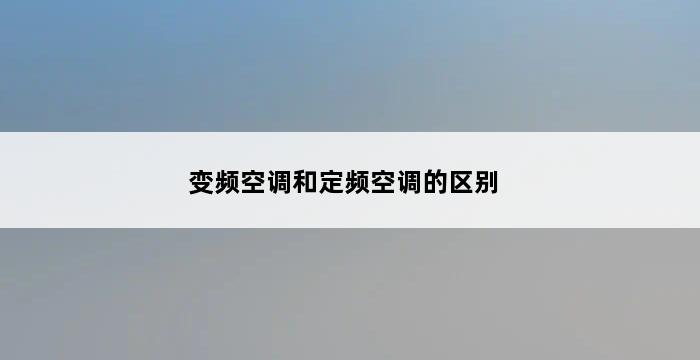 变频空调和定频空调的区别